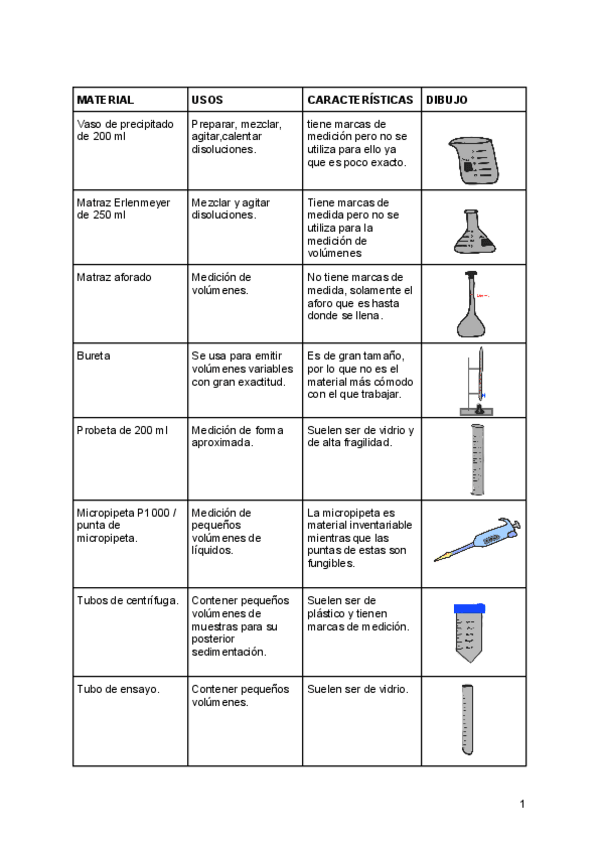 | MATERIAL | USOS | CARACTERÍSTICAS | DIBUJO |
|---|---|---|---|
| Vaso de precipitado de 200 ml | Preparar, mezclar, agitar,calentar disoluciones. | tiene marcas de medición pero no se utiliza para ello ya que es poco exacto. | |
| Matraz Erlenmeyer de 250 ml | Mezclar y agitar disoluciones. | Tiene marcas de medida pero no se utiliza para la medición de volúmenes | |
| Matraz aforado | Medición de volúmenes. | No tiene marcas de medida, solamente el aforo que es hasta donde se llena. | |
| Bureta | Se usa para emitir volúmenes variables con gran exactitud. | Es de gran tamaño, por lo que no es el material más cómodo con el que trabajar. | |
| Probeta de 200 ml | Medición de forma aproximada. | Suelen ser de vidrio y de alta fragilidad. | |
| Micropipeta P1000 / punta de micropipeta. | Medición de pequeños volúmenes de líquidos. | La micropipeta es material inventariable mientras que las puntas de estas son fungibles. | |
| Tubos de centrífuga. | Contener pequeños volúmenes de muestras para su posterior sedimentación. | Suelen ser de plástico y tienen marcas de medición. | |
| Tubo de ensayo. | Contener pequeños volúmenes. | Suelen ser de vidrio. | |

1